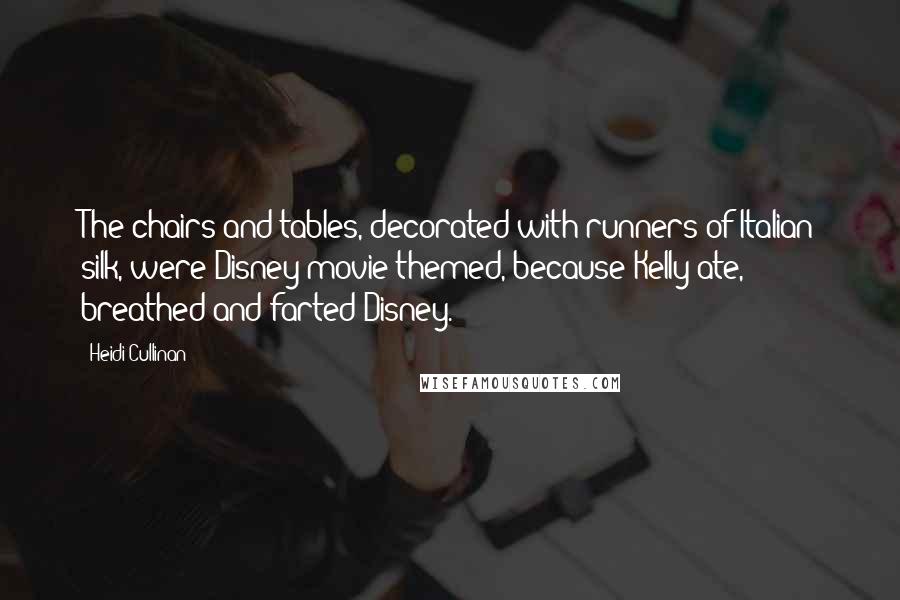 The chairs and tables, decorated with runners of Italian silk, were Disney movie themed, because Kelly ate, breathed and farted Disney.

Heidi Cullinan

WISEFAMOUSQUOTES.COM